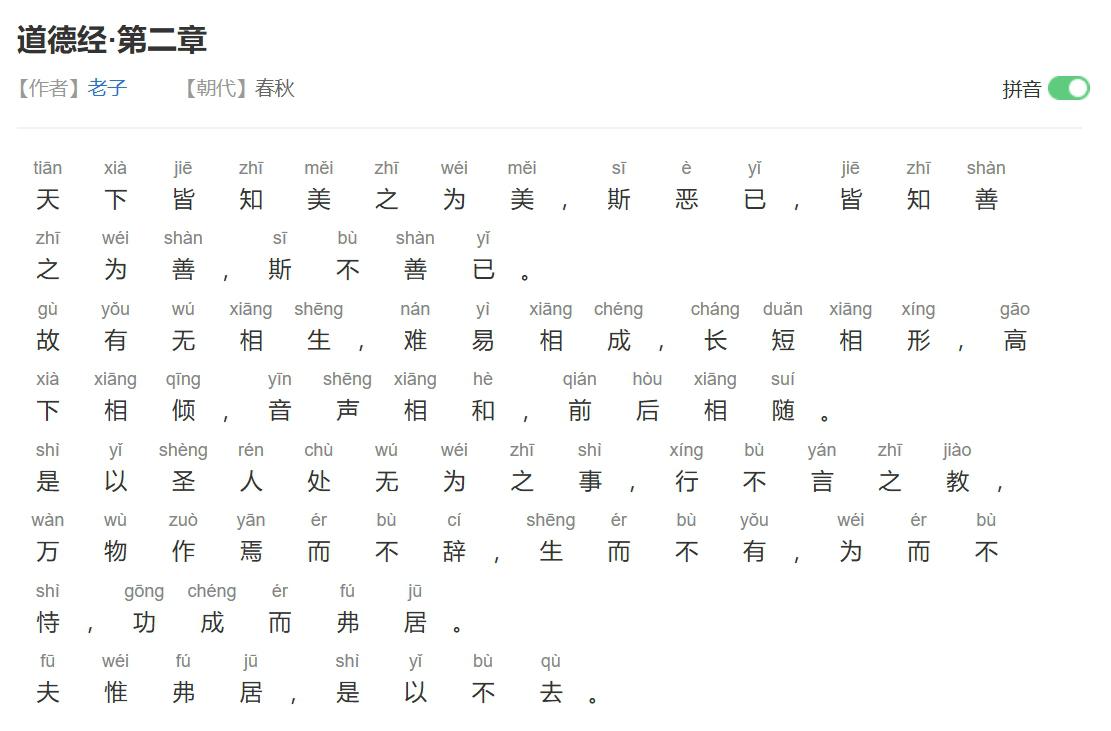 道德经·第二章

【作者】老子 【朝代】春秋

拼音

tiān xià jiē zhī měi zhī wéi měi sī è yǐ jiē zhī shàn
天下皆知美之为美，斯恶已，皆知善

zhī wéi shàn sī bù shàn yǐ
之为善，斯不善已。

gù yǒu wú xiāng shēng nán yì xiāng chéng cháng duǎn xiāng xíng gāo
故有无相生，难易相成，长短相形，高

xià xiāng qīng yīn shēng xiāng hè qián hòu xiāng suí
下相倾，音声相和，前后相随。

shì yǐ shèng rén chù wú wéi zhī shì xíng bù yán zhī jiào
是以圣人处无为之事，行不言之教，

wàn wù zuò yān ér bù cí shēng ér bù yǒu wéi ér bù
万物作焉而不辞，生而不有，为而不

shì gōng chéng ér fú jū
恃，功成而弗居。

fū wéi fú jū shì yǐ bù qù
夫惟弗居，是以不去。